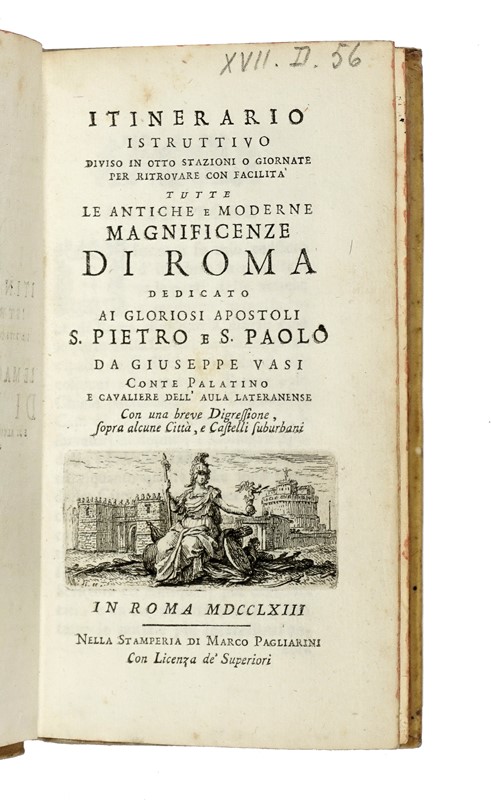 XVII. D. 56

ITINERARIO
ISTRUTTIVO
DIVISO IN OTTO STAZIONI O GIORNATE PER RITROVARE CON FACILITA'
TUTTE
LE ANTICHE E MODERNE
MAGNIFICENZE
DI ROMA
DEDICATO
AI GLORIOSI APOSTOLI
S. PIETRO E S. PAOLO
DA GIUSEPPE VASI
CONTE PALATINO
E CAVALIERE DELL' AULA LATERANENSE
Con una breve Digressione, sopra alcune Città, e Castelli suburbani

IN ROMA MDCCLXIII

NELLA STAMPERIA DI MARCO PAGLIARINI
Con Licenza de' Superiori